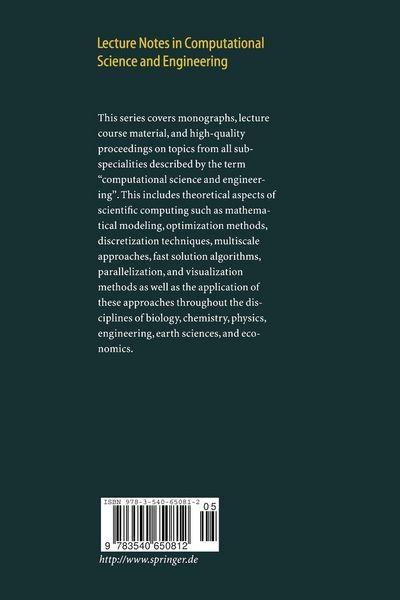 Lecture Notes in Computational Science and Engineering

This series covers monographs, lecture course material, and high-quality proceedings on topics from all subspecialities described by the term "computational science and engineering". This includes theoretical aspects of scientific computing such as mathematical modeling, optimization methods, discretization techniques, multiscale approaches, fast solution algorithms, parallelization, and visualization methods as well as the application of these approaches throughout the disciplines of biology, chemistry, physics, engineering, earth sciences, and economics.

ISBN 978-3-540-65081-2

05

9 783540 650812

http://www.springer.de